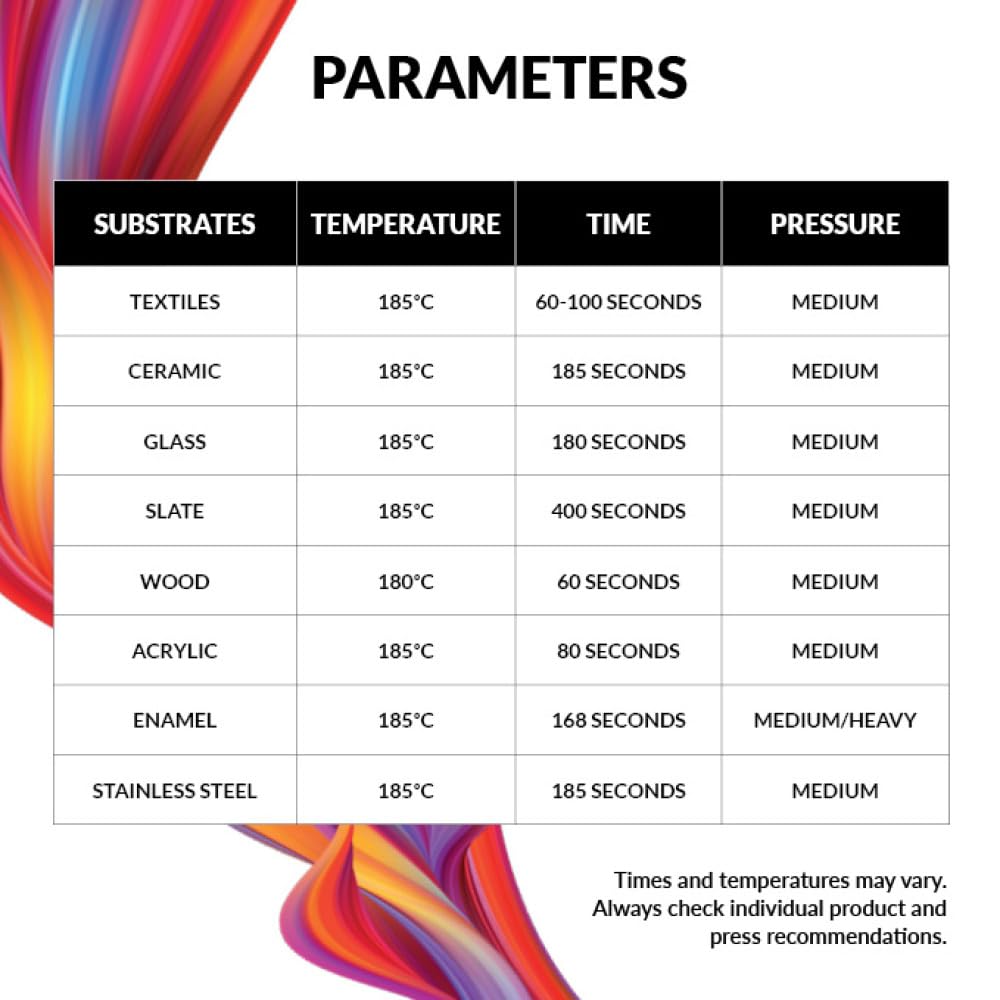 PARAMETERS

| SUBSTRATES | TEMPERATURE | TIME | PRESSURE |
|---|---|---|---|
| TEXTILES | 185°C | 60-100 SECONDS | MEDIUM |
| CERAMIC | 185°C | 185 SECONDS | MEDIUM |
| GLASS | 185°C | 180 SECONDS | MEDIUM |
| SLATE | 185°C | 400 SECONDS | MEDIUM |
| WOOD | 180°C | 60 SECONDS | MEDIUM |
| ACRYLIC | 185°C | 80 SECONDS | MEDIUM |
| ENAMEL | 185°C | 168 SECONDS | MEDIUM/HEAVY |
| STAINLESS STEEL | 185°C | 185 SECONDS | MEDIUM |

Times and temperatures may vary. Always check individual product and press recommendations.